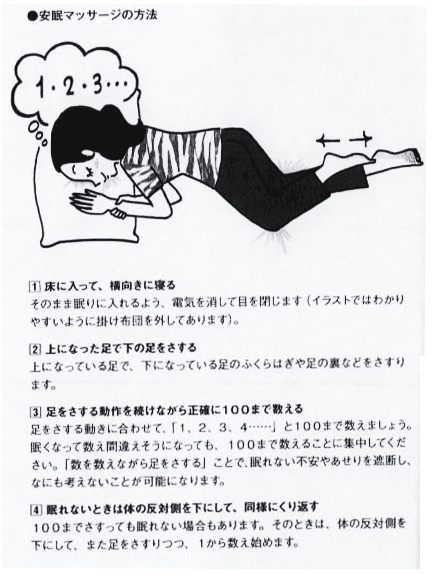 ●安眠マッサージの方法

1・2・3…

1 床に入って、横向きに寝る
そのまま眠りに入れるよう、電気を消して目を閉じます（イラストではわかりやすいように掛け布団を外してあります）。

2 上になった足で下の足をさする
上になっている足で、下になっている足のふくらはぎや足の裏などをさすります。

3 足をさする動作を続けながら正確に100まで数える
足をさする動きに合わせて、「1、2、3、4……」と100まで数えましょう。眠くなって数え間違えそうになっても、100まで数えることに集中してください。「数を数えながら足をさする」ことで、眠れない不安やあせりを遮断し、なにも考えないことが可能になります。

4 眠れないときは体の反対側を下にして、同様にくり返す
100までさすっても眠れない場合もあります。そのときは、体の反対側を下にして、また足をさすりつつ、1から数え始めます。